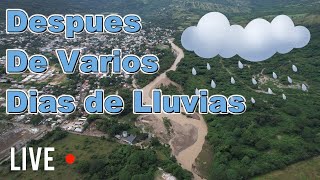 Despues De Varios Dias de Lluvias

LIVE